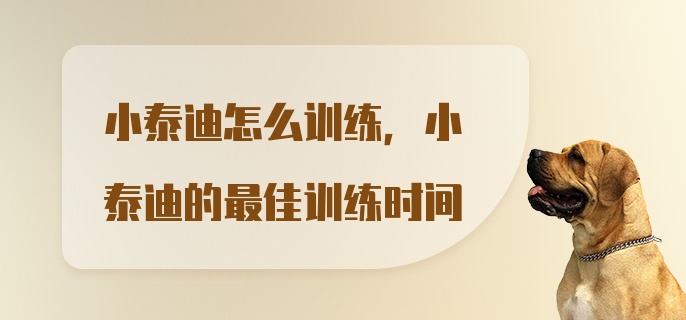 小泰迪怎么训练，小泰迪的最佳训练时间